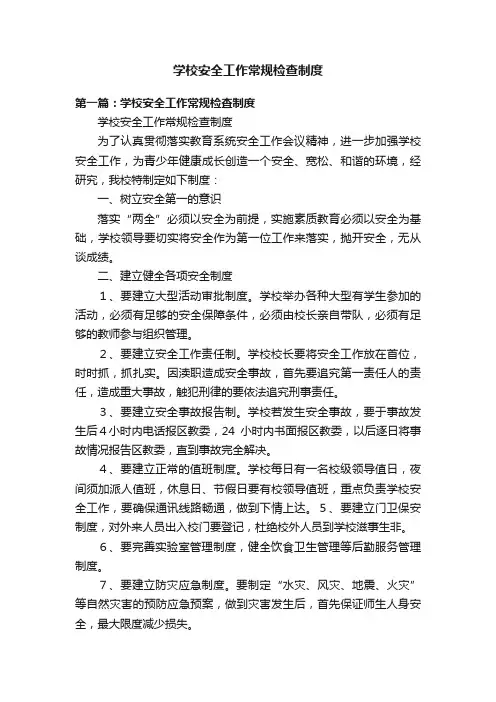 学校安全工作常规检查制度

第一篇：学校安全工作常规检查制度

学校安全工作常规检查制度

为了认真贯彻落实教育系统安全工作会议精神，进一步加强学校安全工作，为青少年健康成长创造一个安全、宽松、和谐的环境，经研究，我校特制定如下制度：

一、树立安全第一的意识

落实“两全”必须以安全为前提，实施素质教育必须以安全为基础，学校领导要切实将安全作为第一位工作来落实，抛开安全，无从谈成绩。

二、建立健全各项安全制度

1、要建立大型活动审批制度。学校举办各种大型有学生参加的活动，必须有足够的安全保障条件，必须由校长亲自带队，必须有足够的教师参与组织管理。

2、要建立安全工作责任制。学校校长要将安全工作放在首位，时时抓，抓扎实。因渎职造成安全事故，首先要追究第一责任人的责任，造成重大事故，触犯刑律的要依法追究刑事责任。

3、要建立安全事故报告制。学校若发生安全事故，要于事故发生后4小时内电话报区教委，24 小时内书面报区教委，以后逐日将事故情况报告区教委，直到事故完全解决。

4、要建立正常的值班制度。学校每日有一名校级领导值日，夜间须加派人值班，休息日、节假日要有校领导值班，重点负责学校安全工作，要确保通讯线路畅通，做到下情上达。 5、要建立门卫保安制度，对外来人员出入校门要登记，杜绝校外人员到学校滋事生非。

6、要完善实验室管理制度，健全饮食卫生管理等后勤服务管理制度。

7、要建立防灾应急制度。要制定“水灾、风灾、地震、火灾”等自然灾害的预防应急预案，做到灾害发生后，首先保证师生人身安全，最大限度减少损失。